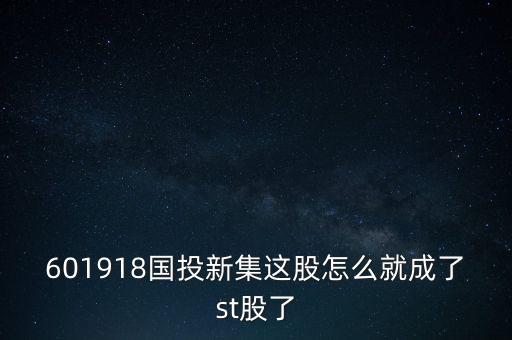 601918国投新集这股怎么就成了st股了